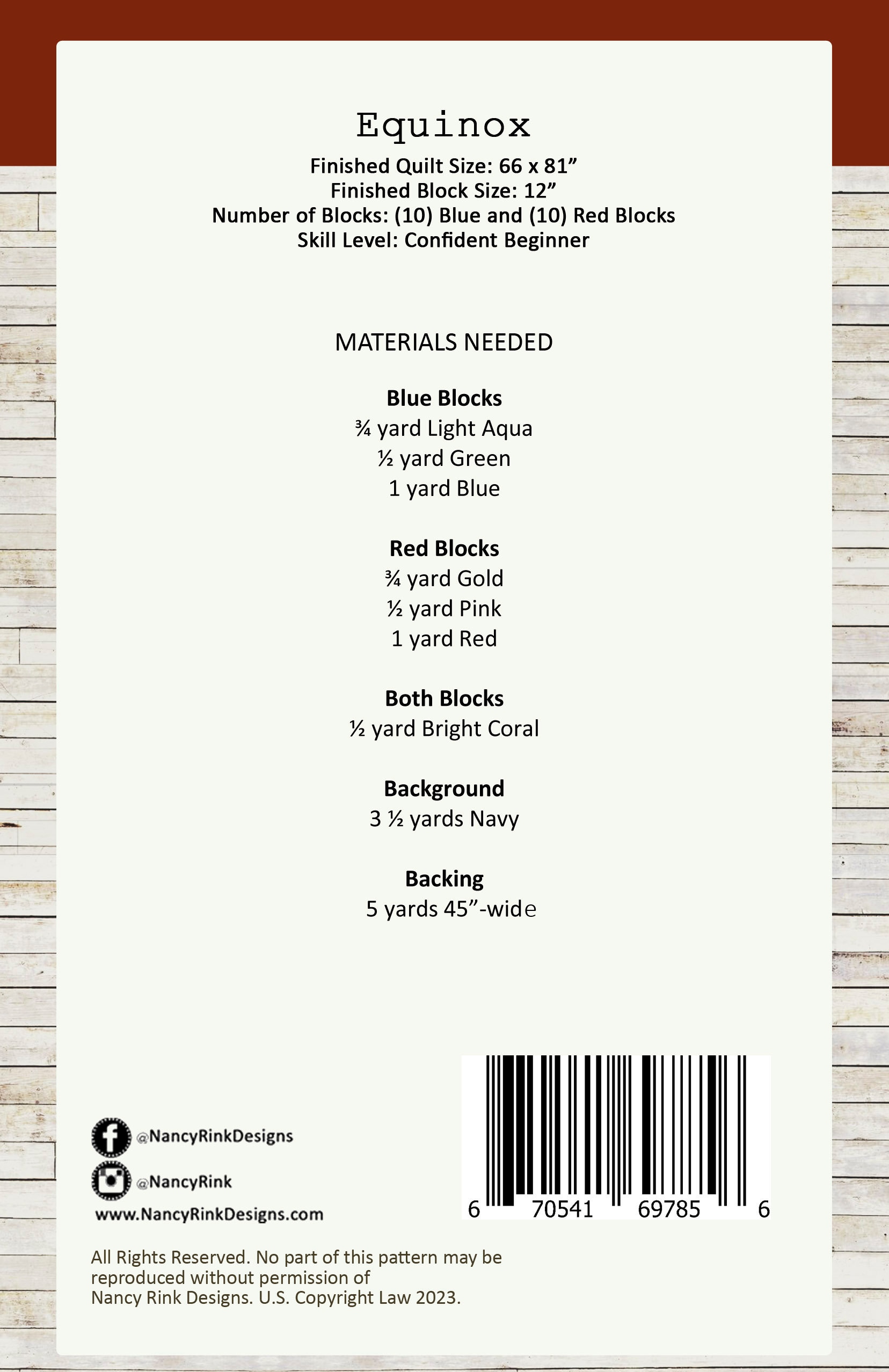 Equinox

Finished Quilt Size: 66 x 81"
Finished Block Size: 12"
Number of Blocks: (10) Blue and (10) Red Blocks
Skill Level: Confident Beginner

MATERIALS NEEDED

Blue Blocks
¾ yard Light Aqua
½ yard Green
1 yard Blue

Red Blocks
¾ yard Gold
½ yard Pink
1 yard Red

Both Blocks
½ yard Bright Coral

Background
3 ½ yards Navy

Backing
5 yards 45"-wide

@NancyRinkDesigns
@NancyRink
www.NancyRinkDesigns.com

6 70541 69785 6

All Rights Reserved. No part of this pattern may be reproduced without permission of Nancy Rink Designs. U.S. Copyright Law 2023.